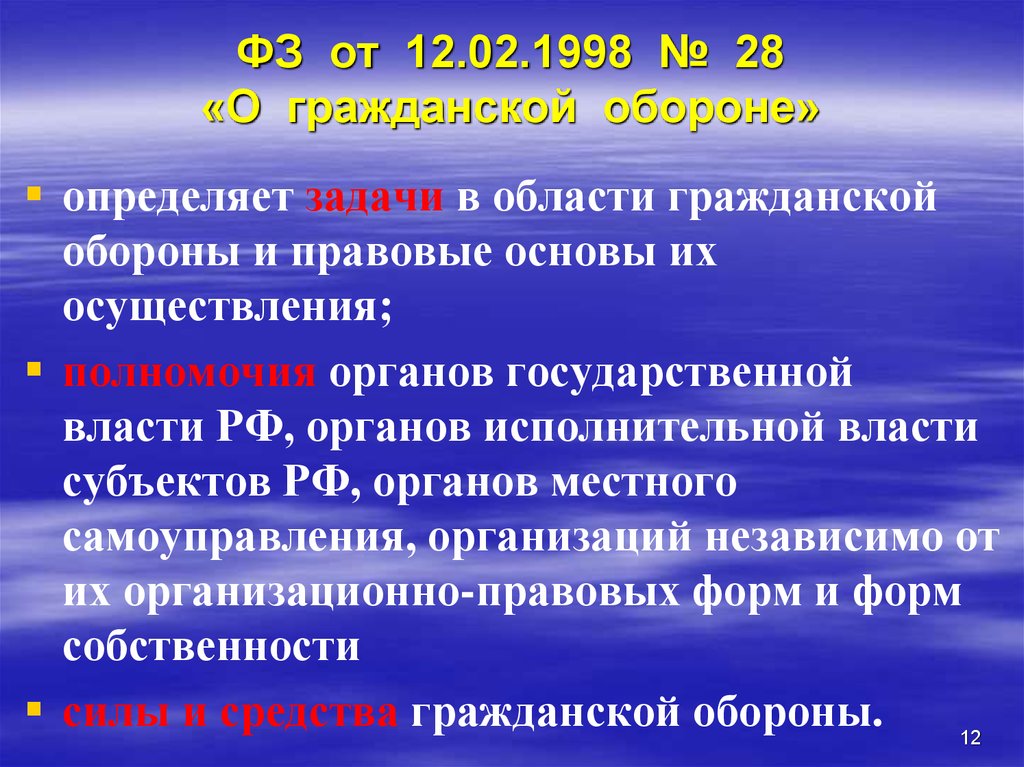 ФЗ от 12.02.1998 № 28
«О гражданской обороне»

определяет задачи в области гражданской обороны и правовые основы их осуществления;

полномочия органов государственной власти РФ, органов исполнительной власти субъектов РФ, органов местного самоуправления, организаций независимо от их организационно-правовых форм и форм собственности

силы и средства гражданской обороны.

12